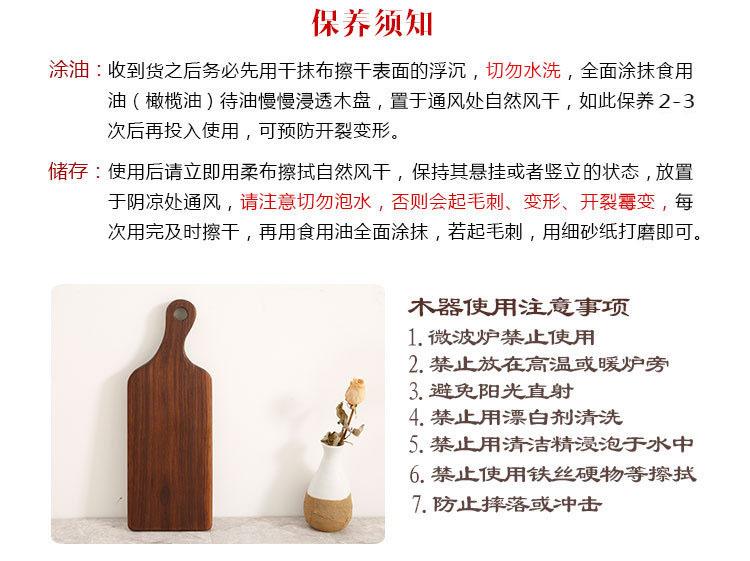 保养须知

涂油：收到货之后务必先用干抹布擦干表面的浮沉，切勿水洗，全面涂抹食用油（橄榄油）待油慢慢浸透木盘，置于通风处自然风干，如此保养2-3次后再投入使用，可预防开裂变形。

储存：使用后请立即用柔布擦拭自然风干，保持其悬挂或者竖立的状态，放置于阴凉处通风，请注意切勿泡水，否则会起毛刺、变形、开裂霉变，每次用完及时擦干，再用食用油全面涂抹，若起毛刺，用细砂纸打磨即可。

木器使用注意事项
1.微波炉禁止使用
2.禁止放在高温或暖炉旁
3.避免阳光直射
4.禁止用漂白剂清洗
5.禁止用清洁精浸泡于水中
6.禁止使用铁丝硬物等擦拭
7.防止摔落或冲击